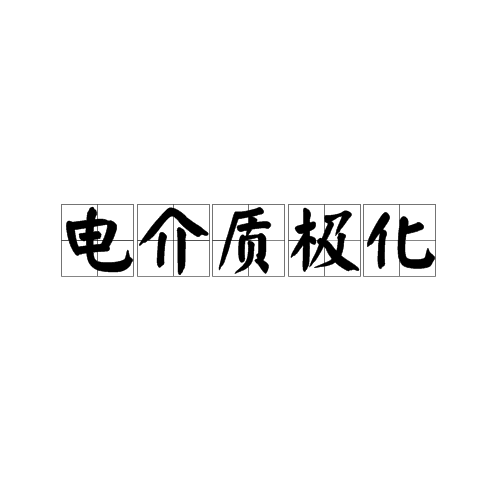 电介质极化